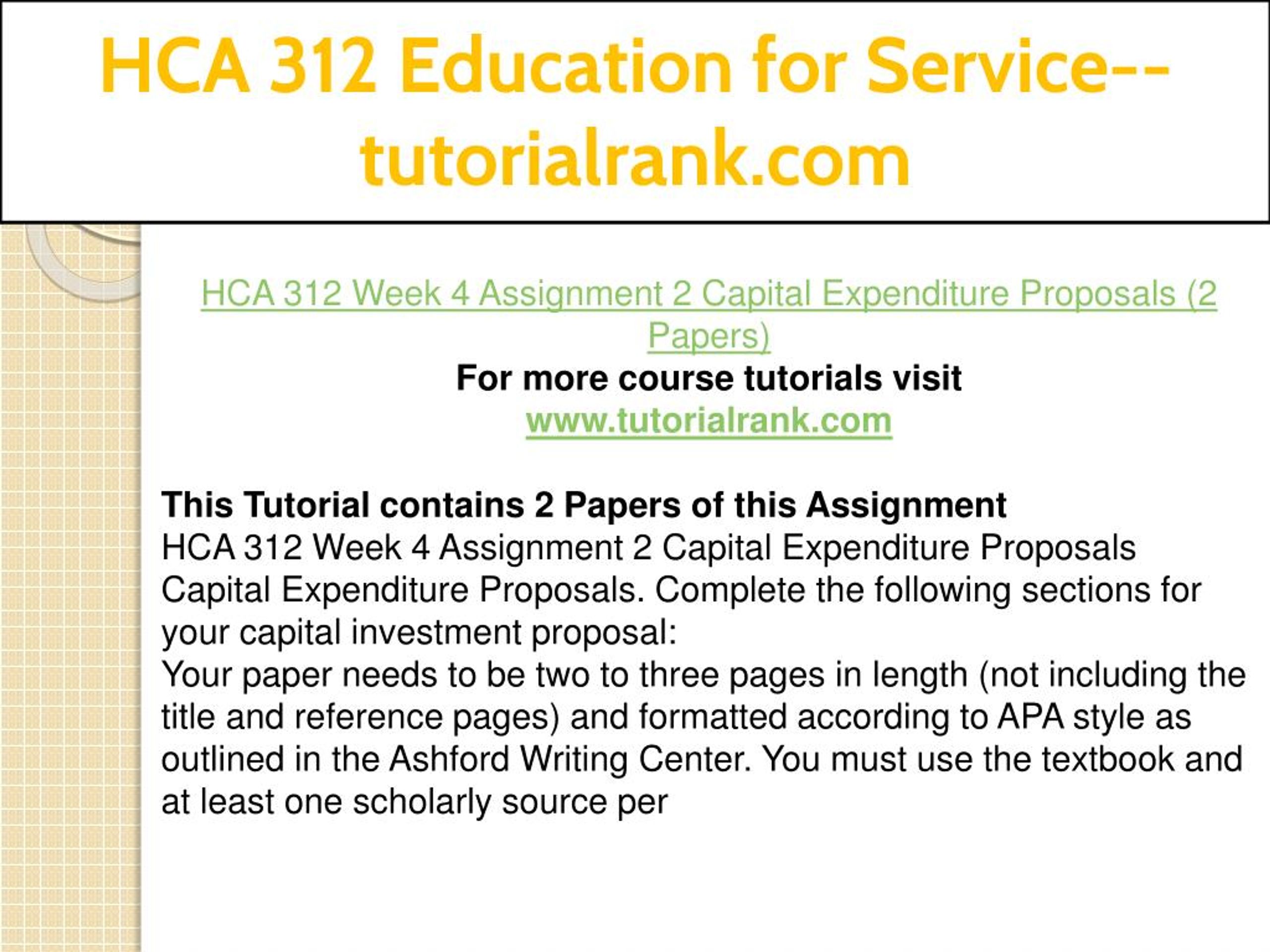 HCA 312 Education for Service--tutorialrank.com

HCA 312 Week 4 Assignment 2 Capital Expenditure Proposals (2 Papers)
For more course tutorials visit
www.tutorialrank.com

This Tutorial contains 2 Papers of this Assignment
HCA 312 Week 4 Assignment 2 Capital Expenditure Proposals
Capital Expenditure Proposals. Complete the following sections for your capital investment proposal:
Your paper needs to be two to three pages in length (not including the title and reference pages) and formatted according to APA style as outlined in the Ashford Writing Center. You must use the textbook and at least one scholarly source per